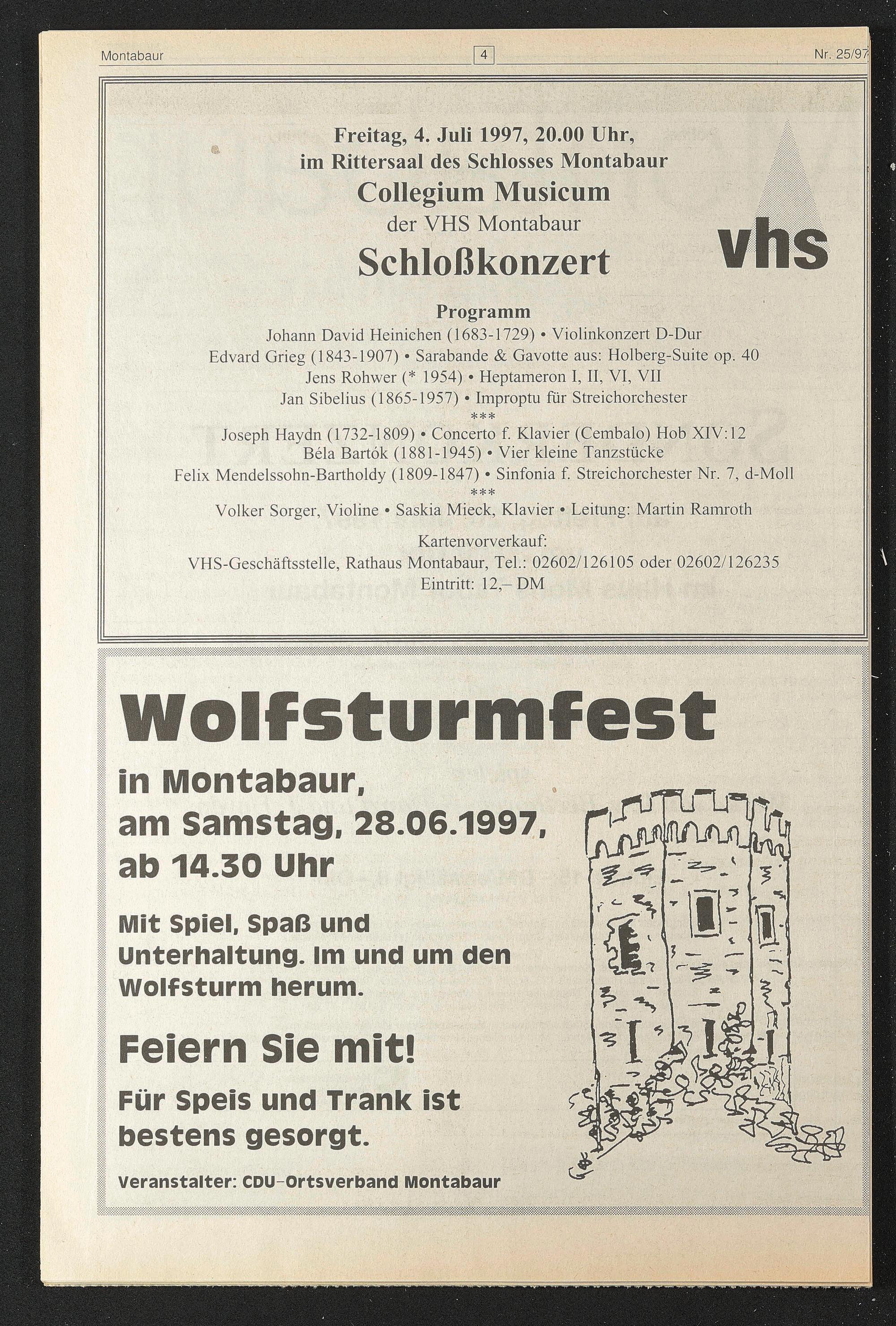 Montabaur 4 Nr. 25/97

Freitag, 4. Juli 1997, 20.00 Uhr,
im Rittersaal des Schlosses Montabaur
Collegium Musicum
der VHS Montabaur
Schloßkonzert

vhs

Programm
Johann David Heinichen (1683-1729) • Violinkonzert D-Dur
Edvard Grieg (1843-1907) • Sarabande & Gavotte aus: Holberg-Suite op. 40
Jens Rohwer (* 1954) • Heptameron I, II, VI, VII
Jan Sibelius (1865-1957) • Improptu für Streichorchester
***
Joseph Haydn (1732-1809) • Concerto f. Klavier (Cembalo) Hob XIV:12
Béla Bartók (1881-1945) • Vier kleine Tanzstücke
Felix Mendelssohn-Bartholdy (1809-1847) • Sinfonia f. Streichorchester Nr. 7, d-Moll
***
Volker Sorger, Violine • Saskia Mieck, Klavier • Leitung: Martin Ramroth

Kartenvorverkauf:
VHS-Geschäftsstelle, Rathaus Montabaur, Tel.: 02602/126105 oder 02602/126235
Eintritt: 12,– DM

Wolfsturmfest
in Montabaur,
am Samstag, 28.06.1997,
ab 14.30 Uhr

Mit Spiel, Spaß und Unterhaltung. Im und um den Wolfsturm herum.

Feiern Sie mit!

Für Speis und Trank ist bestens gesorgt.

Veranstalter: CDU-Ortsverband Montabaur